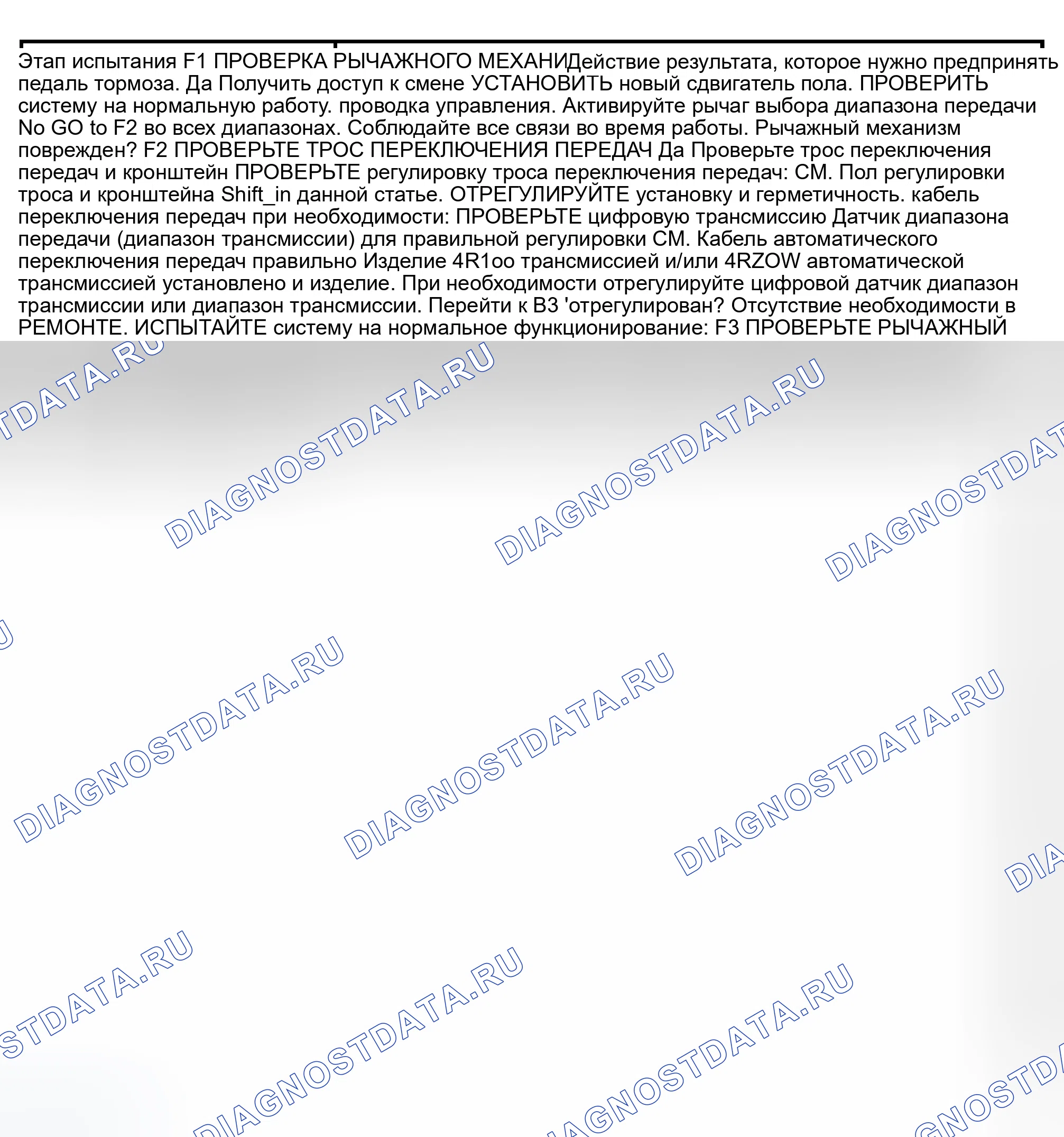 Этап испытания F1 ПРОВЕРКА РЫЧАЖНОГО МЕХАНИДействие результата, которое нужно предпринять педаль тормоза. Да Получить доступ к смене УСТАНОВИТЬ новый сдвигатель пола. ПРОВЕРИТЬ систему на нормальную работу. проводка управления. Активируйте рычаг выбора диапазона передачи No GO to F2 во всех диапазонах. Соблюдайте все связи во время работы. Рычажный механизм поврежден? F2 ПРОВЕРЬТЕ ТРОС ПЕРЕКЛЮЧЕНИЯ ПЕРЕДАЧ Да Проверьте трос переключения передач и кронштейн ПРОВЕРЬТЕ регулировку троса переключения передач: СМ. Пол регулировки троса и кронштейна Shift_in данной статье. ОТРЕГУЛИРУЙТЕ установку и герметичность. кабель переключения передач при необходимости: ПРОВЕРЬТЕ цифровую трансмиссию Датчик диапазона передачи (диапазон трансмиссии) для правильной регулировки СМ. Кабель автоматического переключения передач правильно Изделие 4R1oo трансмиссией и/или 4RZOW автоматической трансмиссией установлено и изделие. При необходимости отрегулируйте цифровой датчик диапазон трансмиссии или диапазон трансмиссии. Перейти к B3 'отрегулирован? Отсутствие необходимости в РЕМОНТЕ. ИСПЫТАЙТЕ систему на нормальное функционирование: F3 ПРОВЕРЬТЕ РЫЧАЖНЫЙ

DIAGNOSTDATA.RU